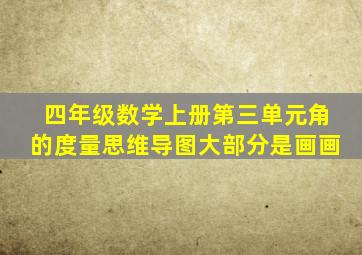 四年级数学上册第三单元角的度量思维导图大部分是画画